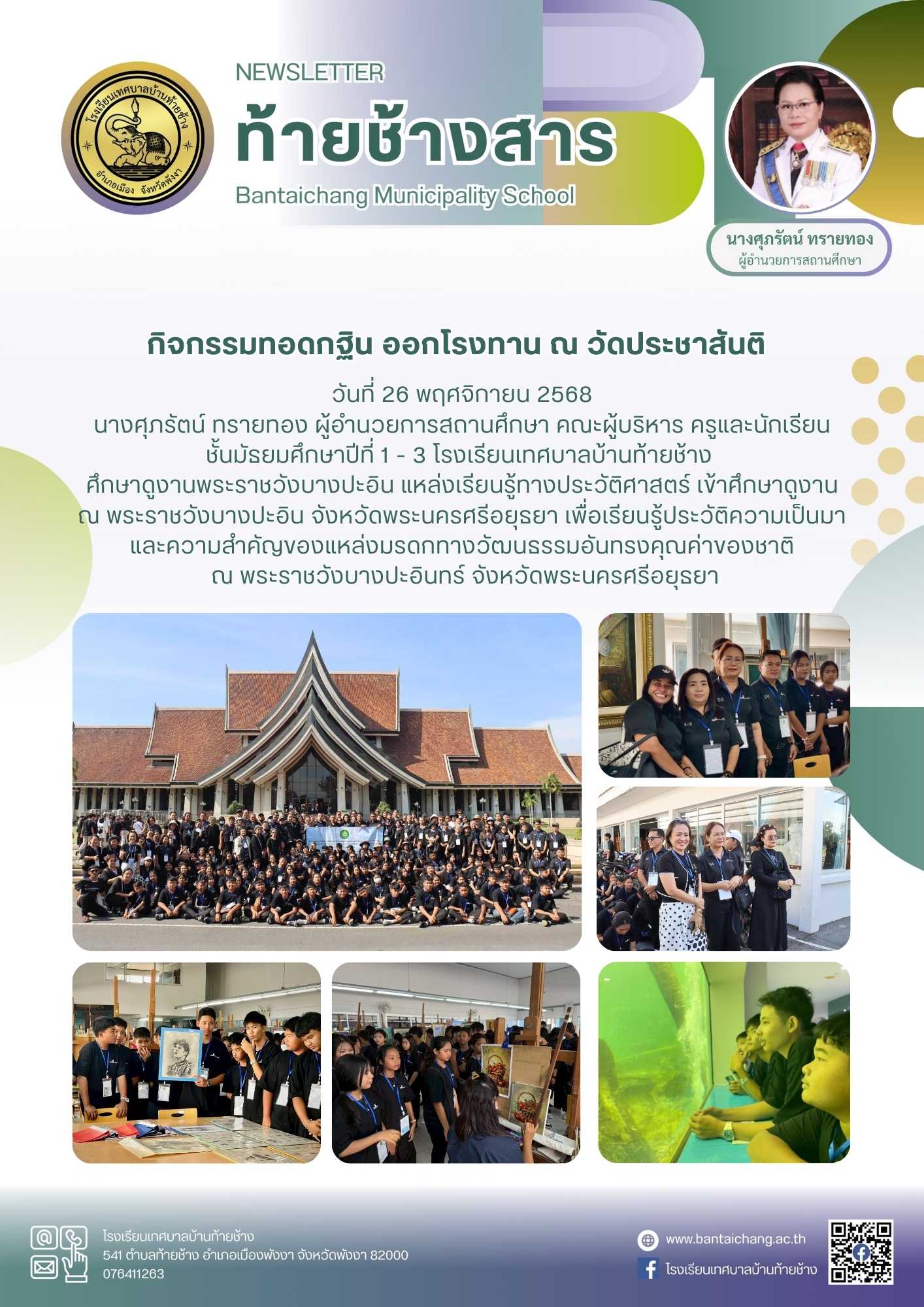 โรงเรียนเทศบาลบ้านท้ายช้าง
อำเภอเมือง จังหวัดพังงา

NEWSLETTER
ท้ายช้างสาร
Bantaichang Municipality School

นางศุภรัตน์ ทรายทอง
ผู้อำนวยการสถานศึกษา

กิจกรรมทอดกฐิน ออกโรงทาน ณ วัดประชาสันติ

วันที่ 26 พฤศจิกายน 2568
นางศุภรัตน์ ทรายทอง ผู้อำนวยการสถานศึกษา คณะผู้บริหาร ครูและนักเรียน ชั้นมัธยมศึกษาปีที่ 1 - 3 โรงเรียนเทศบาลบ้านท้ายช้าง ศึกษาดูงานพระราชวังบางปะอิน แหล่งเรียนรู้ทางประวัติศาสตร์ เข้าศึกษาดูงาน ณ พระราชวังบางปะอิน จังหวัดพระนครศรีอยุธยา เพื่อเรียนรู้ประวัติความเป็นมา และความสำคัญของแหล่งมรดกทางวัฒนธรรมอันทรงคุณค่าของชาติ ณ พระราชวังบางปะอินทร์ จังหวัดพระนครศรีอยุธยา

โรงเรียนเทศบาลบ้านท้ายช้าง
541 ตำบลท้ายช้าง อำเภอเมืองพังงา จังหวัดพังงา 82000
076411263

www.bantaichang.ac.th
โรงเรียนเทศบาลบ้านท้ายช้าง